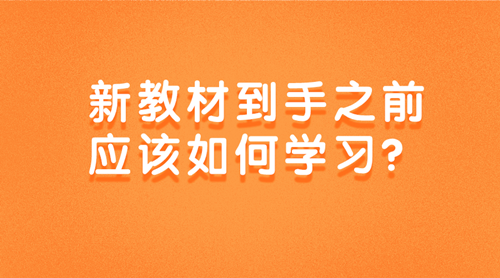 新教材到手之前
应该如何学习？